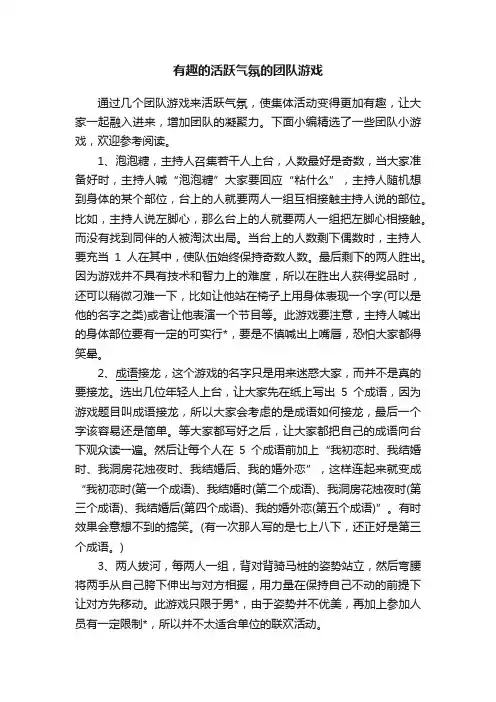 有趣的活跃气氛的团队游戏

通过几个团队游戏来活跃气氛，使集体活动变得更加有趣，让大家一起融入进来，增加团队的凝聚力。下面小编精选了一些团队小游戏，欢迎参考阅读。

1、泡泡糖，主持人召集若干人上台，人数最好是奇数，当大家准备好时，主持人喊“泡泡糖”大家要回应“粘什么”，主持人随机想到身体的某个部位，台上的人就要两人一组互相接触主持人说的部位。比如，主持人说左脚心，那么台上的人就要两人一组把左脚心相接触。而没有找到同伴的人被淘汰出局。当台上的人数剩下偶数时，主持人要充当 1 人在其中，使队伍始终保持奇数人数。最后剩下的两人胜出。因为游戏并不具有技术和智力上的难度，所以在胜出人获得奖品时，还可以稍微刁难一下，比如让他站在椅子上用身体表现一个字(可以是他的名字之类)或者让他表演一个节目等。此游戏要注意，主持人喊出的身体部位要有一定的可实行*，要是不慎喊出上嘴唇，恐怕大家都得笑晕。

2、成语接龙，这个游戏的名字只是用来迷惑大家，而并不是真的要接龙。选出几位年轻人上台，让大家先在纸上写出 5 个成语，因为游戏题目叫成语接龙，所以大家会考虑的是成语如何接龙，最后一个字该容易还是简单。等大家都写好之后，让大家都把自己的成语向台下观众读一遍。然后让每个人在 5 个成语前加上“我初恋时、我结婚时、我洞房花烛夜时、我结婚后、我的婚外恋”，这样连起来就变成“我初恋时(第一个成语)、我结婚时(第二个成语)、我洞房花烛夜时(第三个成语)、我结婚后(第四个成语)、我的婚外恋(第五个成语)”。有时效果会意想不到的搞笑。(有一次那人写的是七上八下，还正好是第三个成语。)

3、两人拔河，每两人一组，背对背骑马桩的姿势站立，然后弯腰将两手从自己胯下伸出与对方相握，用力量在保持自己不动的前提下让对方先移动。此游戏只限于男*，由于姿势并不优美，再加上参加人员有一定限制*，所以并不太适合单位的联欢活动。